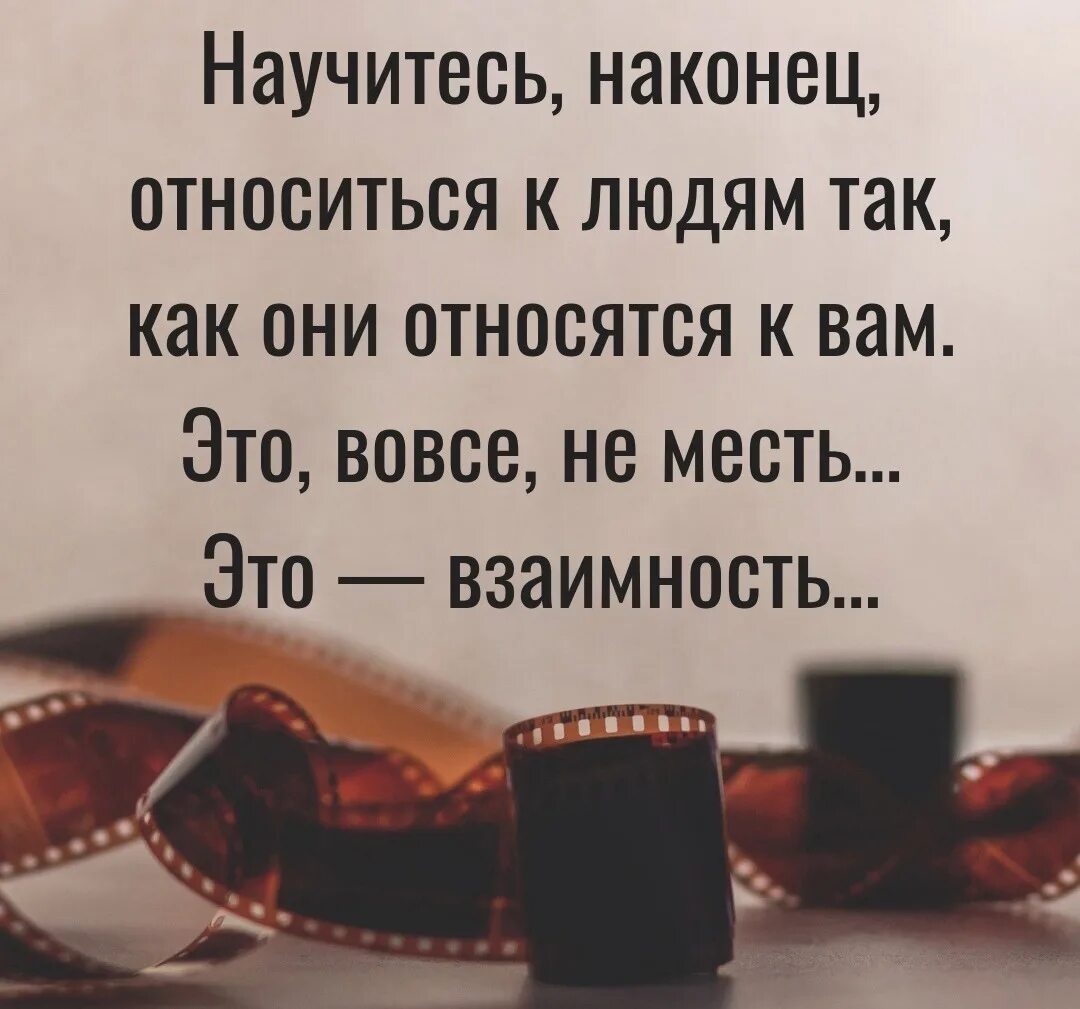 Научитесь, наконец, относиться к людям так, как они относятся к вам. Это, вовсе, не месть... Это — взаимность...